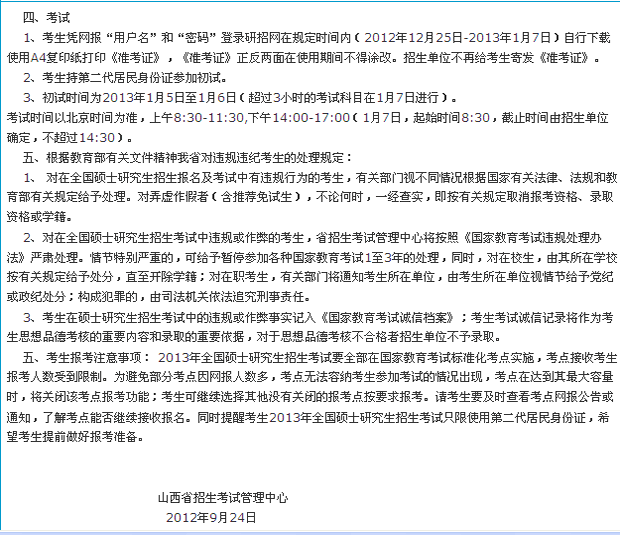 四、考试

1、考生凭网报“用户名”和“密码”登录研招网在规定时间内（2012年12月25日-2013年1月7日）自行下载使用A4复印纸打印《准考证》，《准考证》正反两面在使用期间不得涂改。招生单位不再给考生寄发《准考证》。

2、考生持第二代居民身份证参加初试。

3、初试时间为2013年1月5日至1月6日（超过3小时的考试科目在1月7日进行）。
考试时间以北京时间为准，上午8:30-11:30,下午14:00-17:00（1月7日，起始时间8:30，截止时间由招生单位确定，不超过14:30）。

五、根据教育部有关文件精神我省对违规违纪考生的处理规定：

1、 对在全国硕士研究生招生报名及考试中有违规行为的考生，有关部门视不同情况根据国家有关法律、法规和教育部有关规定给予处理。对弄虚作假者（含推荐免试生），不论何时，一经查实，即按有关规定取消报考资格、录取资格或学籍。

2、对在全国硕士研究生招生考试中违规或作弊的考生，省招生考试管理中心将按照《国家教育考试违规处理办法》严肃处理。情节特别严重的，可给予暂停参加各种国家教育考试1至3年的处理，同时，对在校生，由其所在学校按有关规定给予处分，直至开除学籍；对在职考生，有关部门将通知考生所在单位，由考生所在单位视情节给予党纪或政纪处分；构成犯罪的，由司法机关依法追究刑事责任。

3、考生在硕士研究生招生考试中的违规或作弊事实记入《国家教育考试诚信档案》；考生考试诚信记录将作为考生思想品德考核的重要内容和录取的重要依据，对于思想品德考核不合格者招生单位不予录取。

五、考生报考注意事项： 2013年全国硕士研究生招生考试要全部在国家教育考试标准化考点实施，考点接收考生报考人数受到限制。为避免部分考点因网报人数多，考点无法容纳考生参加考试的情况出现，考点在达到其最大容量时，将关闭该考点报考功能；考生可继续选择其他没有关闭的报考点按要求报考。请考生要及时查看考点网报公告或通知，了解考点能否继续接收报名。同时提醒考生2013年全国硕士研究生招生考试只限使用第二代居民身份证，希望考生提前做好报考准备。

山西省招生考试管理中心
2012年9月24日